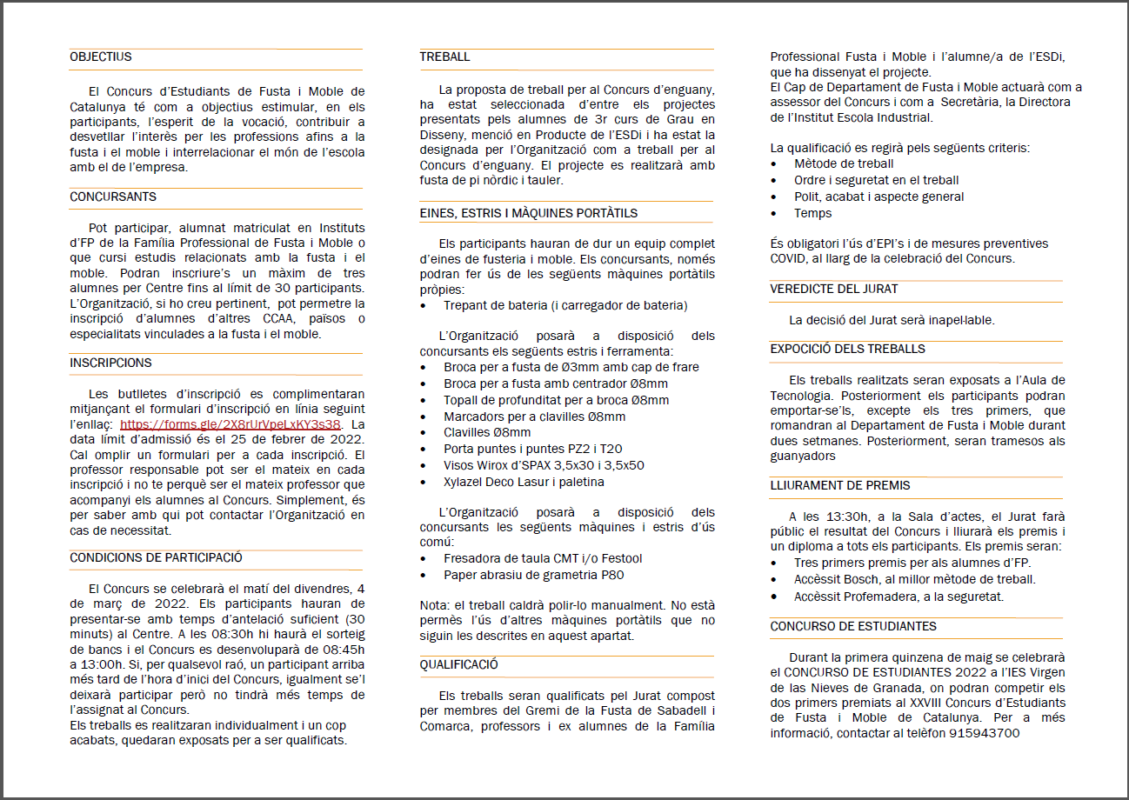 OBJECTIUS

El Concurs d'Estudiants de Fusta i Moble de Catalunya té com a objectius estimular, en els participants, l'esperit de la vocació, contribuir a desvetllar l'interès per les professions afins a la fusta i el moble i interrelacionar el món de l'escola amb el de l'empresa.

CONCURSANTS

Pot participar, alumnat matriculat en Instituts d'FP de la Família Professional de Fusta i Moble o que cursi estudis relacionats amb la fusta i el moble. Podran inscriure's un màxim de tres alumnes per Centre fins al límit de 30 participants. L'Organització, si ho creu pertinent, pot permetre la inscripció d'alumnes d'altres CCAA, països o especialitats vinculades a la fusta i el moble.

INSCRIPCIONS

Les butlletes d'inscripció es complimentaran mitjançant el formulari d'inscripció en línia seguint l'enllaç: https://forms.gle/2X8rUrVpeLxKY3s38. La data límit d'admissió és el 25 de febrer de 2022. Cal omplir un formulari per a cada inscripció. El professor responsable pot ser el mateix en cada inscripció i no te perquè ser el mateix professor que acompanyi els alumnes al Concurs. Simplement, és per saber amb qui pot contactar l'Organització en cas de necessitat.

CONDICIONS DE PARTICIPACIÓ

El Concurs se celebrarà el matí del divendres, 4 de març de 2022. Els participants hauran de presentar-se amb temps d'antelació suficient (30 minuts) al Centre. A les 08:30h hi haurà el sorteig de bancs i el Concurs es desenvoluparà de 08:45h a 13:00h. Si, per qualsevol raó, un participant arriba més tard de l'hora d'inici del Concurs, igualment se'l deixarà participar però no tindrà més temps de l'assignat al Concurs.
Els treballs es realitzaran individualment i un cop acabats, quedaran exposats per a ser qualificats.

TREBALL

La proposta de treball per al Concurs d'enguany, ha estat seleccionada d'entre els projectes presentats pels alumnes de 3r curs de Grau en Disseny, menció en Producte de l'ESDi i ha estat la designada per l'Organització com a treball per al Concurs d'enguany. El projecte es realitzarà amb fusta de pi nòrdic i tauler.

EINES, ESTRIS I MÀQUINES PORTÀTILS

Els participants hauran de dur un equip complet d'eines de fusteria i moble. Els concursants, només podran fer ús de les següents màquines portàtils pròpies:
• Trepant de bateria (i carregador de bateria)

L'Organització posarà a disposició dels concursants els següents estris i ferramenta:
• Broca per a fusta de Ø3mm amb cap de frare
• Broca per a fusta amb centrador Ø8mm
• Topall de profunditat per a broca Ø8mm
• Marcadors per a clavilles Ø8mm
• Clavilles Ø8mm
• Porta puntes i puntes PZ2 i T20
• Visos Wirox d'SPAX 3,5x30 i 3,5x50
• Xylazel Deco Lasur i paletina

L'Organització posarà a disposició dels concursants les següents màquines i estris d'ús comú:
• Fresadora de taula CMT i/o Festool
• Paper abrasiu de grametria P80

Nota: el treball caldrà polir-lo manualment. No està permès l'ús d'altres màquines portàtils que no siguin les descrites en aquest apartat.

QUALIFICACIÓ

Els treballs seran qualificats pel Jurat compost per membres del Gremi de la Fusta de Sabadell i Comarca, professors i ex alumnes de la Família Professional Fusta i Moble i l'alumne/a de l'ESDi, que ha dissenyat el projecte.
El Cap de Departament de Fusta i Moble actuarà com a assessor del Concurs i com a Secretària, la Directora de l'Institut Escola Industrial.

La qualificació es regirà pels següents criteris:
• Mètode de treball
• Ordre i seguretat en el treball
• Polit, acabat i aspecte general
• Temps

És obligatori l'ús d'EPI's i de mesures preventives COVID, al llarg de la celebració del Concurs.

VEREDICTE DEL JURAT

La decisió del Jurat serà inapel·lable.

EXPOCICIÓ DELS TREBALLS

Els treballs realitzats seran exposats a l'Aula de Tecnologia. Posteriorment els participants podran emportar-se'ls, excepte els tres primers, que romandran al Departament de Fusta i Moble durant dues setmanes. Posteriorment, seran tramesos als guanyadors

LLIURAMENT DE PREMIS

A les 13:30h, a la Sala d'actes, el Jurat farà públic el resultat del Concurs i lliurarà els premis i un diploma a tots els participants. Els premis seran:
• Tres primers premis per als alumnes d'FP.
• Accèssit Bosch, al millor mètode de treball.
• Accèssit Profemadera, a la seguretat.

CONCURSO DE ESTUDIANTES

Durant la primera quinzena de maig se celebrarà el CONCURSO DE ESTUDIANTES 2022 a l'IES Virgen de las Nieves de Granada, on podran competir els dos primers premiats al XXVIII Concurs d'Estudiants de Fusta i Moble de Catalunya. Per a més informació, contactar al telèfon 915943700